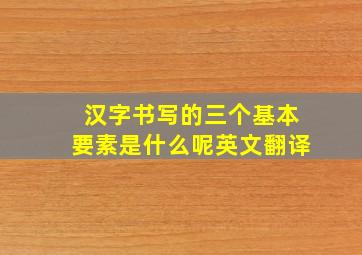 汉字书写的三个基本要素是什么呢英文翻译